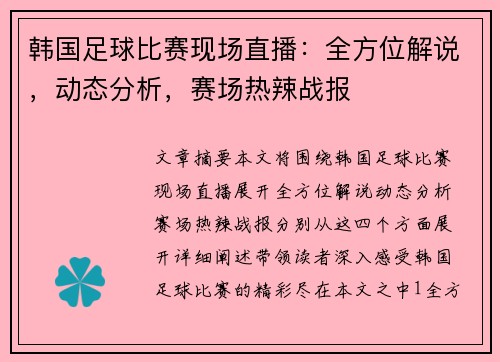 韩国足球比赛现场直播：全方位解说，动态分析，赛场热辣战报

文章摘要本文将围绕韩国足球比赛现场直播展开全方位解说动态分析赛场热辣战报分别从这四个方面展开详细阐述带领读者深入感受韩国足球比赛的精彩尽在本文之中1全方